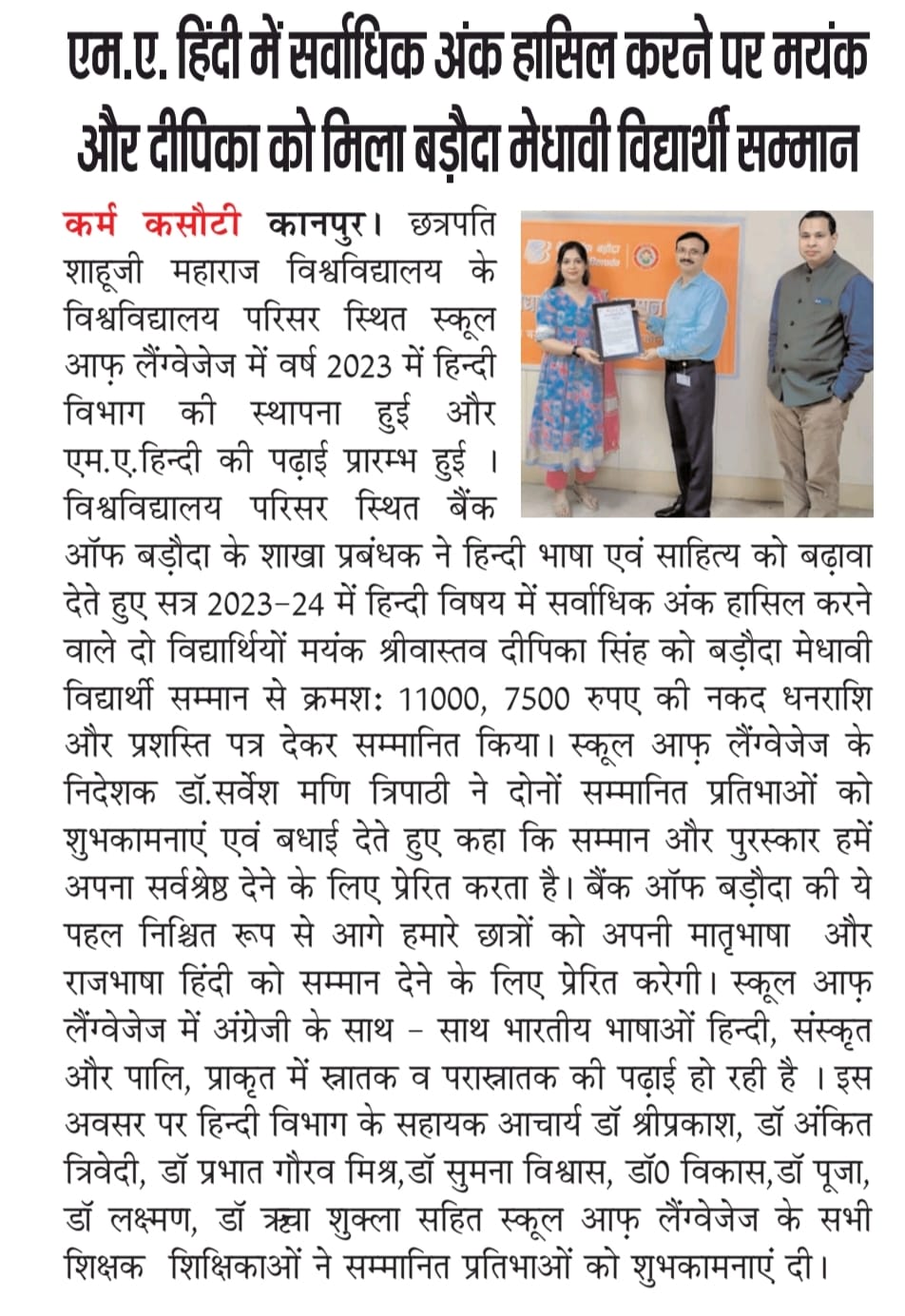 एम.ए. हिंदी में सर्वाधिक अंक हासिल करने पर मयंक और दीपिका को मिला बड़ौदा मेधावी विद्यार्थी सम्मान

कर्म कसौटी कानपुर। छत्रपति शाहूजी महाराज विश्वविद्यालय के विश्वविद्यालय परिसर स्थित स्कूल आफ़ लैंग्वेजेज में वर्ष 2023 में हिन्दी विभाग की स्थापना हुई और एम.ए.हिन्दी की पढ़ाई प्रारम्भ हुई । विश्वविद्यालय परिसर स्थित बैंक ऑफ बड़ौदा के शाखा प्रबंधक ने हिन्दी भाषा एवं साहित्य को बढ़ावा देते हुए सत्र 2023-24 में हिन्दी विषय में सर्वाधिक अंक हासिल करने वाले दो विद्यार्थियों मयंक श्रीवास्तव दीपिका सिंह को बड़ौदा मेधावी विद्यार्थी सम्मान से क्रमशः 11000, 7500 रुपए की नकद धनराशि और प्रशस्ति पत्र देकर सम्मानित किया। स्कूल आफ़ लैंग्वेजेज के निदेशक डॉ.सर्वेश मणि त्रिपाठी ने दोनों सम्मानित प्रतिभाओं को शुभकामनाएं एवं बधाई देते हुए कहा कि सम्मान और पुरस्कार हमें अपना सर्वश्रेष्ठ देने के लिए प्रेरित करता है। बैंक ऑफ बड़ौदा की ये पहल निश्चित रूप से आगे हमारे छात्रों को अपनी मातृभाषा और राजभाषा हिंदी को सम्मान देने के लिए प्रेरित करेगी। स्कूल आफ़ लैंग्वेजेज में अंग्रेजी के साथ - साथ भारतीय भाषाओं हिन्दी, संस्कृत और पालि, प्राकृत में स्नातक व परास्नातक की पढ़ाई हो रही है । इस अवसर पर हिन्दी विभाग के सहायक आचार्य डॉ श्रीप्रकाश, डॉ अंकित त्रिवेदी, डॉ प्रभात गौरव मिश्र,डॉ सुमना विश्वास, डॉ0 विकास,डॉ पूजा, डॉ लक्ष्मण, डॉ ऋचा शुक्ला सहित स्कूल आफ़ लैंग्वेजेज के सभी शिक्षक शिक्षिकाओं ने सम्मानित प्रतिभाओं को शुभकामनाएं दी।